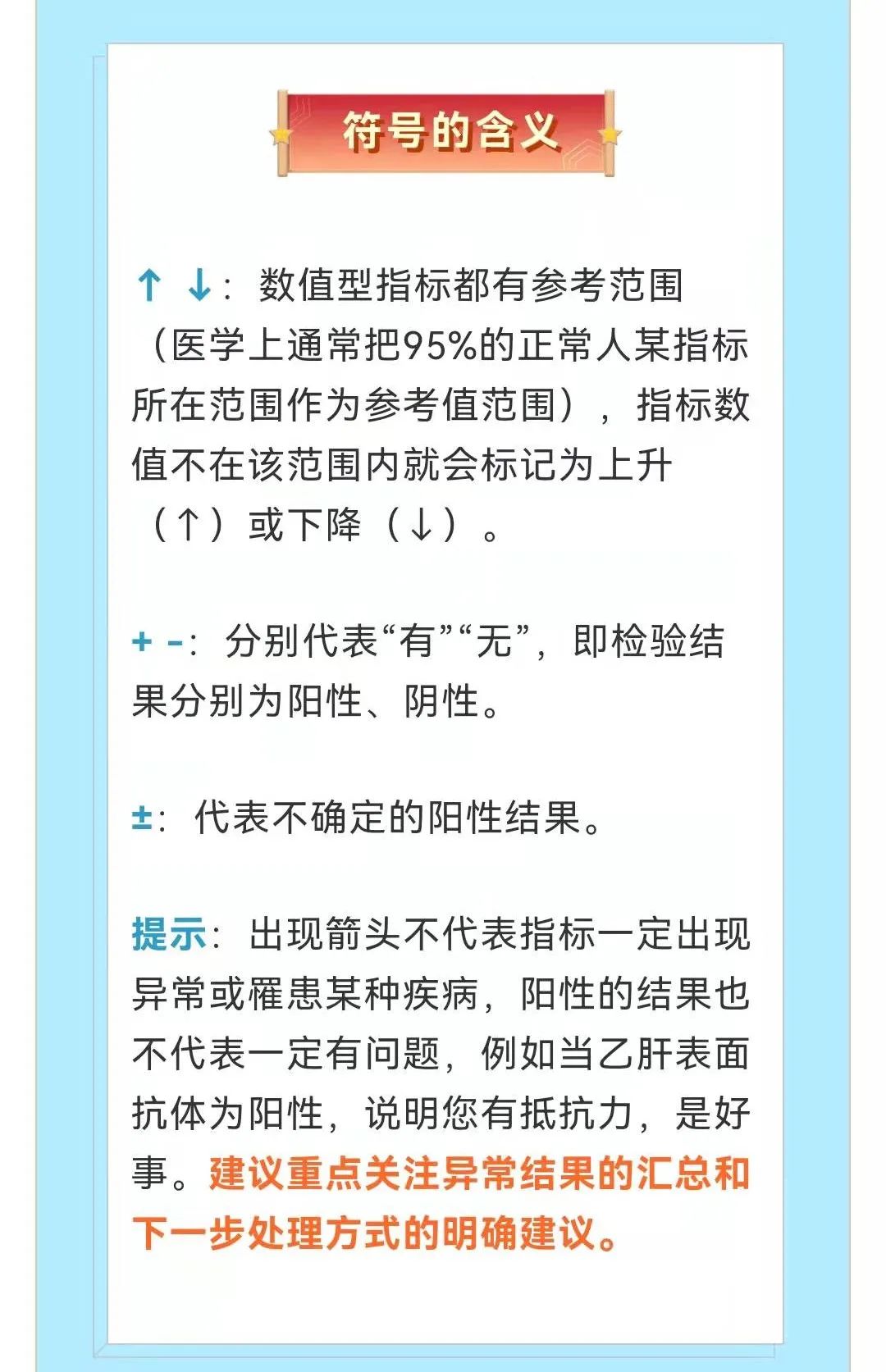 符号的含义

↑ ↓：数值型指标都有参考范围（医学上通常把95%的正常人某指标所在范围作为参考值范围），指标数值不在该范围内就会标记为上升（↑）或下降（↓）。

+ -：分别代表“有”“无”，即检验结果分别为阳性、阴性。

±：代表不确定的阳性结果。

提示：出现箭头不代表指标一定出现异常或罹患某种疾病，阳性的结果也不代表一定有问题，例如当乙肝表面抗体为阳性，说明您有抵抗力，是好事。建议重点关注异常结果的汇总和下一步处理方式的明确建议。